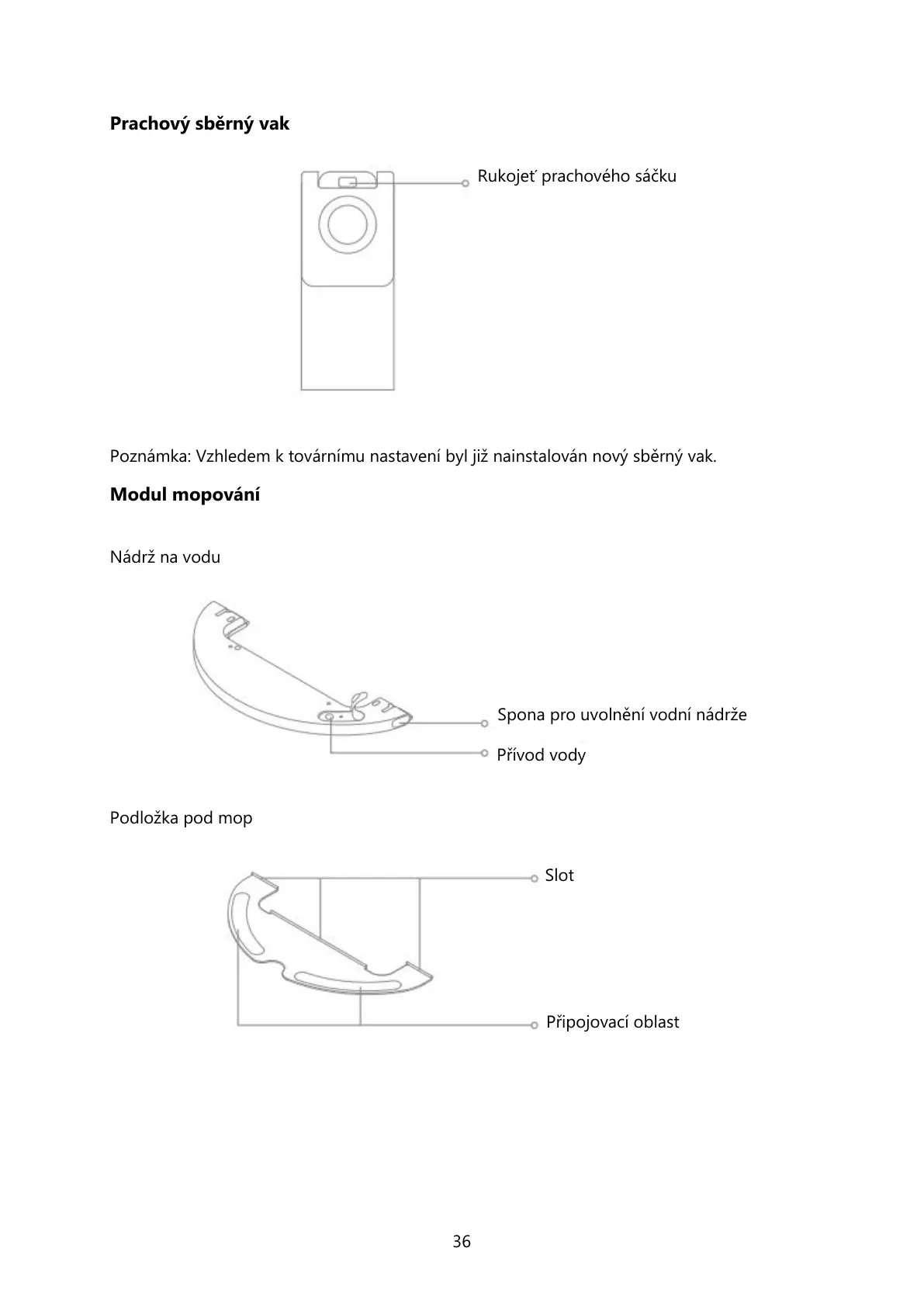 Prachový sběrný vak

Rukojeť prachového sáčku

Poznámka: Vzhledem k továrnímu nastavení byl již nainstalován nový sběrný vak.

Modul mopování

Nádrž na vodu

Spona pro uvolnění vodní nádrže

Přívod vody

Podložka pod mop

Slot

Připojovací oblast

36